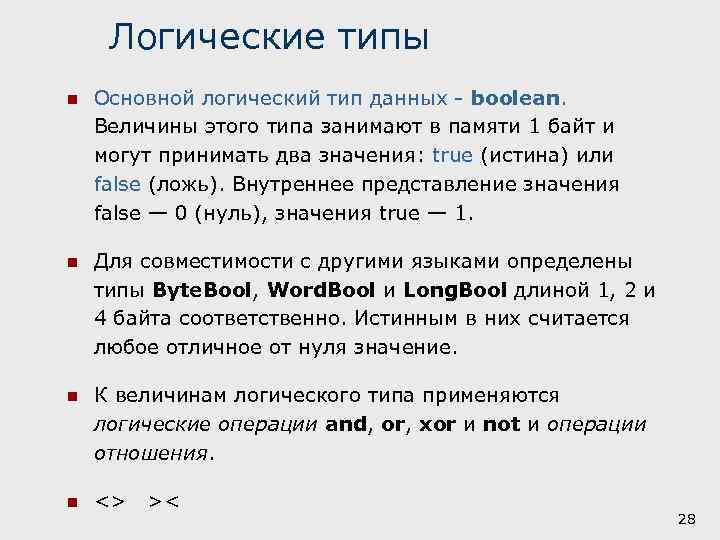 Логические типы

Основной логический тип данных - boolean. Величины этого типа занимают в памяти 1 байт и могут принимать два значения: true (истина) или false (ложь). Внутреннее представление значения false — 0 (нуль), значения true — 1.

Для совместимости с другими языками определены типы ByteBool, WordBool и LongBool длиной 1, 2 и 4 байта соответственно. Истинным в них считается любое отличное от нуля значение.

К величинам логического типа применяются логические операции and, or, xor и not и операции отношения.

<> ><

28